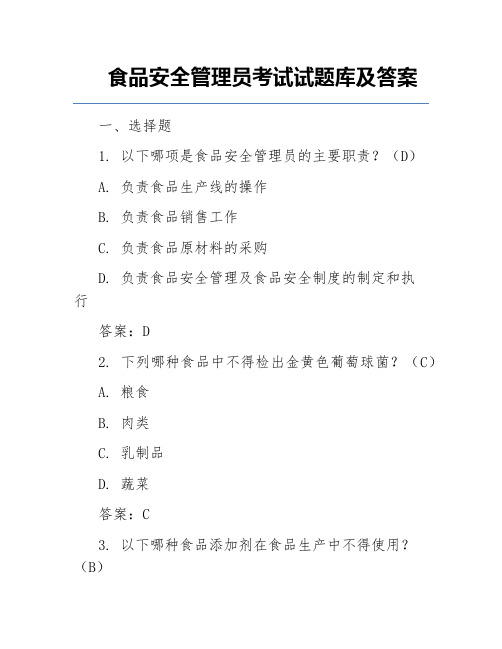 食品安全管理员考试试题库及答案

一、选择题

1. 以下哪项是食品安全管理员的主要职责？（D）

A. 负责食品生产线的操作

B. 负责食品销售工作

C. 负责食品原材料的采购

D. 负责食品安全管理及食品安全制度的制定和执行

答案：D

2. 下列哪种食品中不得检出金黄色葡萄球菌？（C）

A. 粮食

B. 肉类

C. 乳制品

D. 蔬菜

答案：C

3. 以下哪种食品添加剂在食品生产中不得使用？（B）